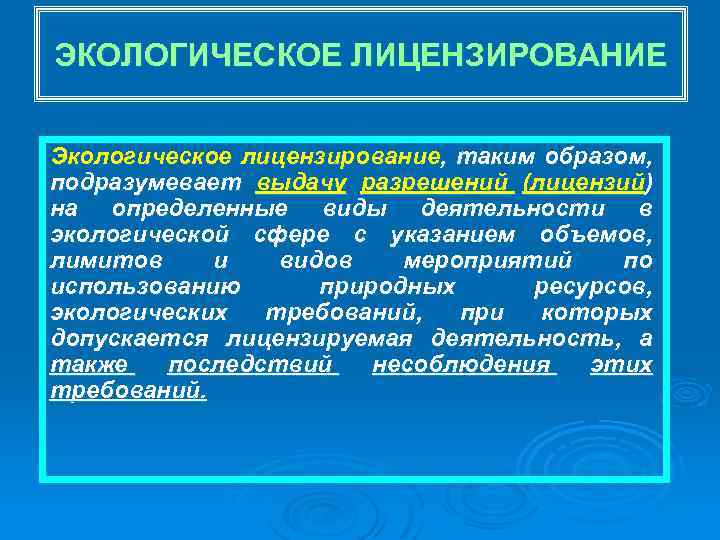 ЭКОЛОГИЧЕСКОЕ ЛИЦЕНЗИРОВАНИЕ

Экологическое лицензирование, таким образом, подразумевает выдачу разрешений (лицензий) на определенные виды деятельности в экологической сфере с указанием объемов, лимитов и видов мероприятий по использованию природных ресурсов, экологических требований, при которых допускается лицензируемая деятельность, а также последствий несоблюдения этих требований.